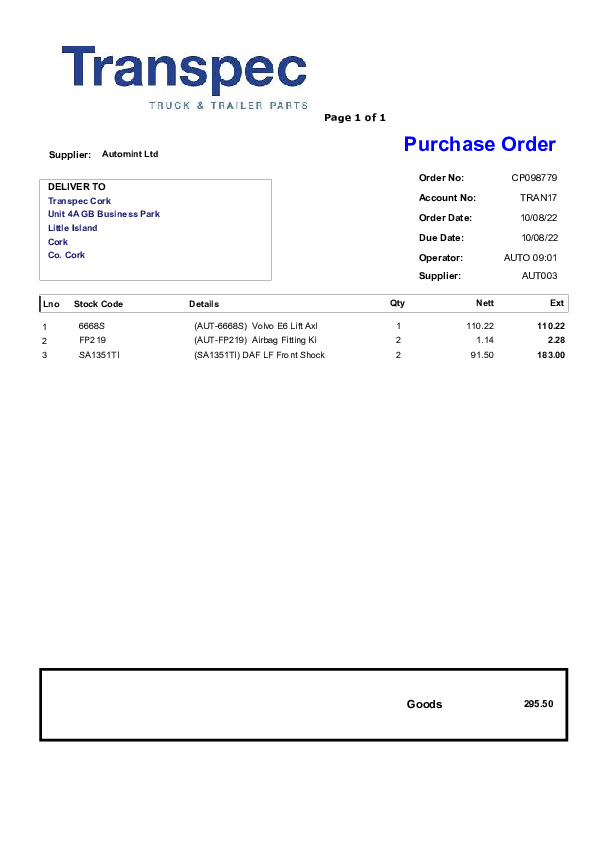 Transpec
TRUCK & TRAILER PARTS

Page 1 of 1

Supplier: Automint Ltd

Purchase Order

DELIVER TO
Transpec Cork
Unit 4A GB Business Park
Little Island
Cork
Co. Cork

Order No: CP098779
Account No: TRAN17
Order Date: 10/08/22
Due Date: 10/08/22
Operator: AUTO 09:01
Supplier: AUT003

| Lno | Stock Code | Details | Qty | Nett | Ext |
|---|---|---|---|---|---|
| 1 | 6668S | (AUT-6668S) Volvo E6 Lift Axl | 1 | 110.22 | 110.22 |
| 2 | FP219 | (AUT-FP219) Airbag Fitting Ki | 2 | 1.14 | 2.28 |
| 3 | SA1351TI | (SA1351TI) DAF LF Front Shock | 2 | 91.50 | 183.00 |

Goods 295.50